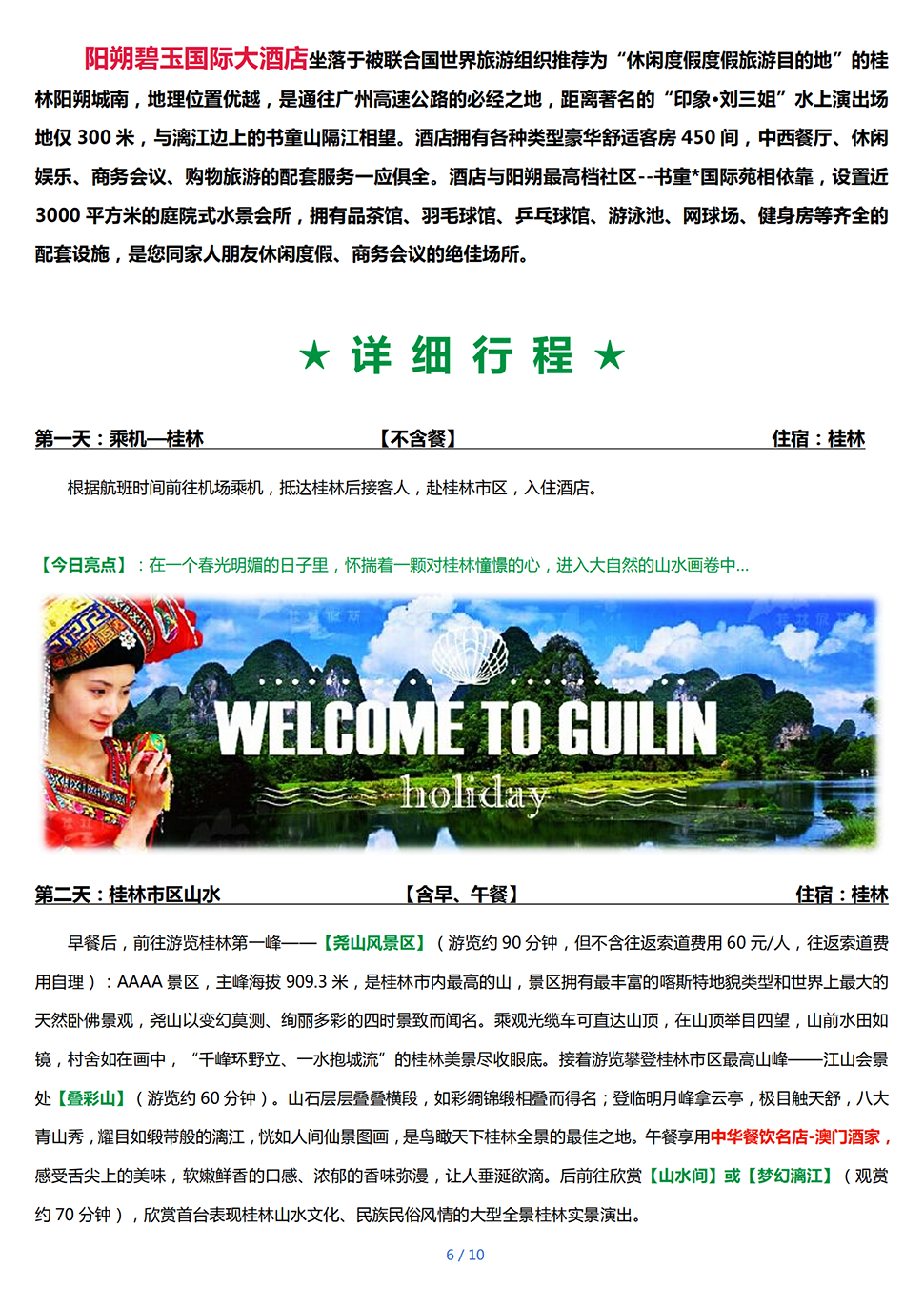 阳朔碧玉国际大酒店坐落于被联合国世界旅游组织推荐为“休闲度假度假旅游目的地”的桂林阳朔城南，地理位置优越，是通往广州高速公路的必经之地，距离著名的“印象•刘三姐”水上演出场地仅300米，与漓江边上的书童山隔江相望。酒店拥有各种类型豪华舒适客房450间，中西餐厅、休闲娱乐、商务会议、购物旅游的配套服务一应俱全。酒店与阳朔最高档社区--书童*国际苑相依靠，设置近3000平方米的庭院式水景会所，拥有品茶馆、羽毛球馆、乒乓球馆、游泳池、网球场、健身房等齐全的配套设施，是您同家人朋友休闲度假、商务会议的绝佳场所。

★ 详 细 行 程 ★

第一天：乘机—桂林 【不含餐】 住宿：桂林

根据航班时间前往机场乘机，抵达桂林后接客人，赴桂林市区，入住酒店。

【今日亮点】：在一个春光明媚的日子里，怀揣着一颗对桂林憧憬的心，进入大自然的山水画卷中...

WELCOME TO GUILIN
holiday

第二天：桂林市区山水 【含早、午餐】 住宿：桂林

早餐后，前往游览桂林第一峰——【尧山风景区】（游览约90分钟，但不含往返索道费用60元/人，往返索道费用自理）：AAAA景区，主峰海拔909.3米，是桂林市内最高的山，景区拥有最丰富的喀斯特地貌类型和世界上最大的天然卧佛景观，尧山以变幻莫测、绚丽多彩的四时景致而闻名。乘观光缆车可直达山顶，在山顶举目四望，山前水田如镜，村舍如在画中，“千峰环野立、一水抱城流”的桂林美景尽收眼底。接着游览攀登桂林市区最高山峰——江山会景处【叠彩山】（游览约60分钟）。山石层层叠叠横段，如彩绸锦缎相叠而得名；登临明月峰拿云亭，极目触天舒，八大青山秀，耀目如缎带般的漓江，恍如人间仙景图画，是鸟瞰天下桂林全景的最佳之地。午餐享用中华餐饮名店-澳门酒家，感受舌尖上的美味，软嫩鲜香的口感、浓郁的香味弥漫，让人垂涎欲滴。后前往欣赏【山水间】或【梦幻漓江】（观赏约70分钟），欣赏首台表现桂林山水文化、民族民俗风情的大型全景桂林实景演出。

6 / 10